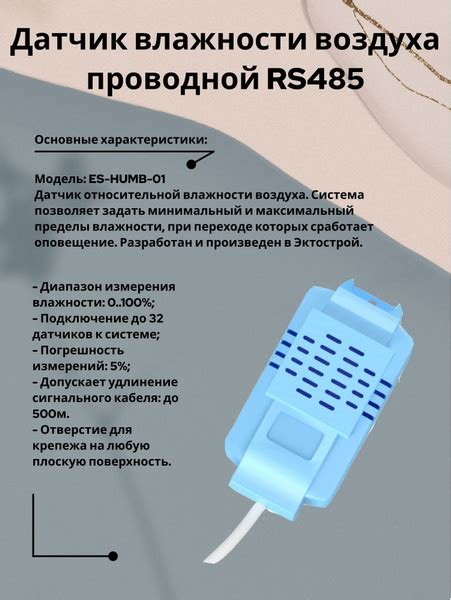 Датчик влажности воздуха проводной RS485

Основные характеристики:

Модель: ES-HUMB-01
Датчик относительной влажности воздуха. Система позволяет задать минимальный и максимальный пределы влажности, при переходе которых сработает оповещение. Разработан и произведен в Эктострой.

- Диапазон измерения влажности: 0..100%;
- Подключение до 32 датчиков к системе;
- Погрешность измерений: 5%;
- Допускает удлинение сигнального кабеля: до 500м.
- Отверстие для крепежа на любую плоскую поверхность.